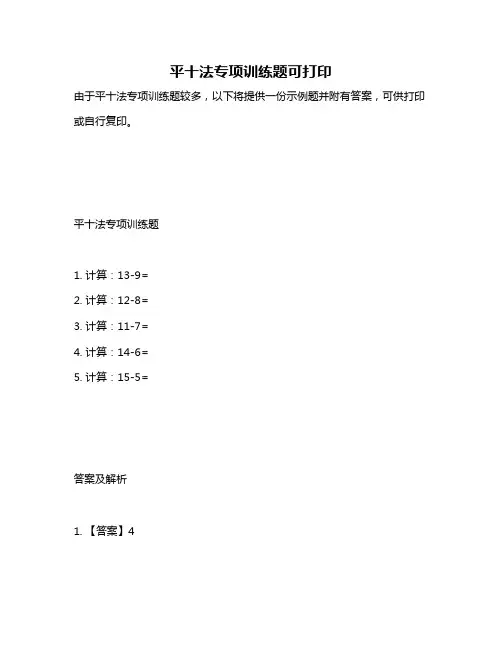 平十法专项训练题可打印

由于平十法专项训练题较多，以下将提供一份示例题并附有答案，可供打印或自行复印。

平十法专项训练题

1. 计算：13-9=

2. 计算：12-8=

3. 计算：11-7=

4. 计算：14-6=

5. 计算：15-5=

答案及解析

1. 【答案】4